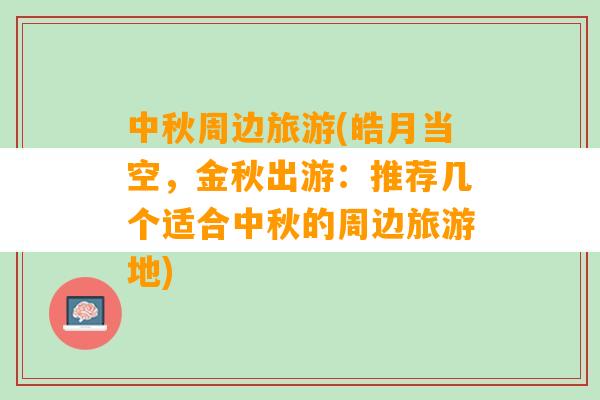 中秋周边旅游(皓月当空，金秋出游：推荐几个适合中秋的周边旅游地)